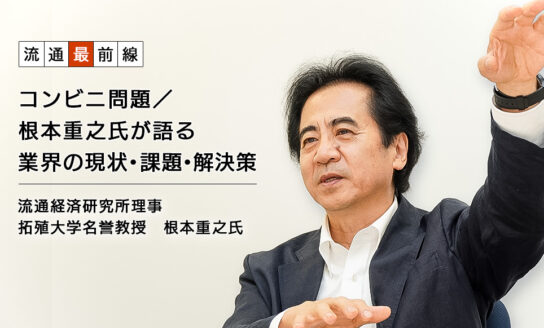 流通最前線

コンビニ問題／
根本重之氏が語る
業界の現状・課題・解決策

流通経済研究所理事
拓殖大学名誉教授　根本重之氏